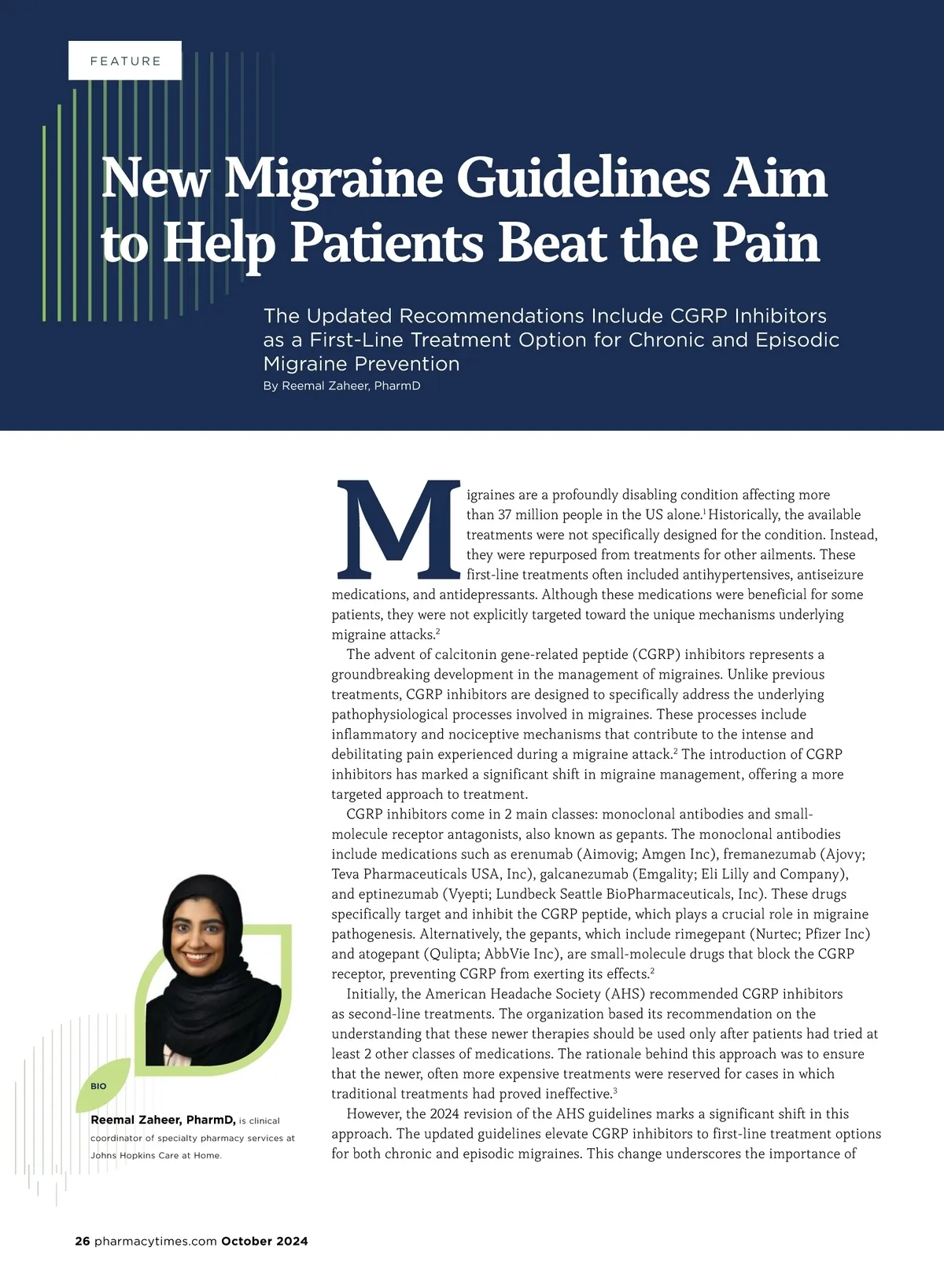 FEATURE

New Migraine Guidelines Aim to Help Patients Beat the Pain

The Updated Recommendations Include CGRP Inhibitors as a First-Line Treatment Option for Chronic and Episodic Migraine Prevention

By Reemal Zaheer, PharmD

Migraines are a profoundly disabling condition affecting more than 37 million people in the US alone.$^1$ Historically, the available treatments were not specifically designed for the condition. Instead, they were repurposed from treatments for other ailments. These first-line treatments often included antihypertensives, antiseizure medications, and antidepressants. Although these medications were beneficial for some patients, they were not explicitly targeted toward the unique mechanisms underlying migraine attacks.$^2$

The advent of calcitonin gene-related peptide (CGRP) inhibitors represents a groundbreaking development in the management of migraines. Unlike previous treatments, CGRP inhibitors are designed to specifically address the underlying pathophysiological processes involved in migraines. These processes include inflammatory and nociceptive mechanisms that contribute to the intense and debilitating pain experienced during a migraine attack.$^2$ The introduction of CGRP inhibitors has marked a significant shift in migraine management, offering a more targeted approach to treatment.

CGRP inhibitors come in 2 main classes: monoclonal antibodies and small-molecule receptor antagonists, also known as gepants. The monoclonal antibodies include medications such as erenumab (Aimovig; Amgen Inc), fremanezumab (Ajovy; Teva Pharmaceuticals USA, Inc), galcanezumab (Emgality; Eli Lilly and Company), and eptinezumab (Vyepti; Lundbeck Seattle BioPharmaceuticals, Inc). These drugs specifically target and inhibit the CGRP peptide, which plays a crucial role in migraine pathogenesis. Alternatively, the gepants, which include rimegepant (Nurtec; Pfizer Inc) and atogepant (Qulipta; AbbVie Inc), are small-molecule drugs that block the CGRP receptor, preventing CGRP from exerting its effects.$^2$

Initially, the American Headache Society (AHS) recommended CGRP inhibitors as second-line treatments. The organization based its recommendation on the understanding that these newer therapies should be used only after patients had tried at least 2 other classes of medications. The rationale behind this approach was to ensure that the newer, often more expensive treatments were reserved for cases in which traditional treatments had proved ineffective.$^3$

However, the 2024 revision of the AHS guidelines marks a significant shift in this approach. The updated guidelines elevate CGRP inhibitors to first-line treatment options for both chronic and episodic migraines. This change underscores the importance of

BIO

Reemal Zaheer, PharmD, is clinical coordinator of specialty pharmacy services at Johns Hopkins Care at Home.

26 pharmacytimes.com October 2024